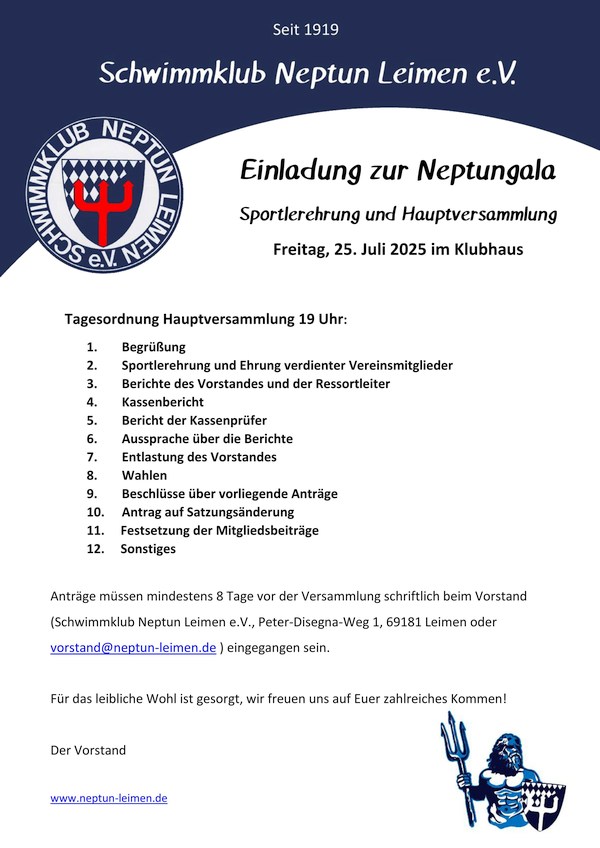 Seit 1919

Schwimmklub Neptun Leimen e.V.

SCHWIMMKLUB NEPTUN LEIMEN e.V.

Einladung zur Neptungala

Sportlerehrung und Hauptversammlung

Freitag, 25. Juli 2025 im Klubhaus

Tagesordnung Hauptversammlung 19 Uhr:

1. Begrüßung
2. Sportlerehrung und Ehrung verdienter Vereinsmitglieder
3. Berichte des Vorstandes und der Ressortleiter
4. Kassenbericht
5. Bericht der Kassenprüfer
6. Aussprache über die Berichte
7. Entlastung des Vorstandes
8. Wahlen
9. Beschlüsse über vorliegende Anträge
10. Antrag auf Satzungsänderung
11. Festsetzung der Mitgliedsbeiträge
12. Sonstiges

Anträge müssen mindestens 8 Tage vor der Versammlung schriftlich beim Vorstand (Schwimmklub Neptun Leimen e.V., Peter-Disegna-Weg 1, 69181 Leimen oder vorstand@neptun-leimen.de ) eingegangen sein.

Für das leibliche Wohl ist gesorgt, wir freuen uns auf Euer zahlreiches Kommen!

Der Vorstand

www.neptun-leimen.de